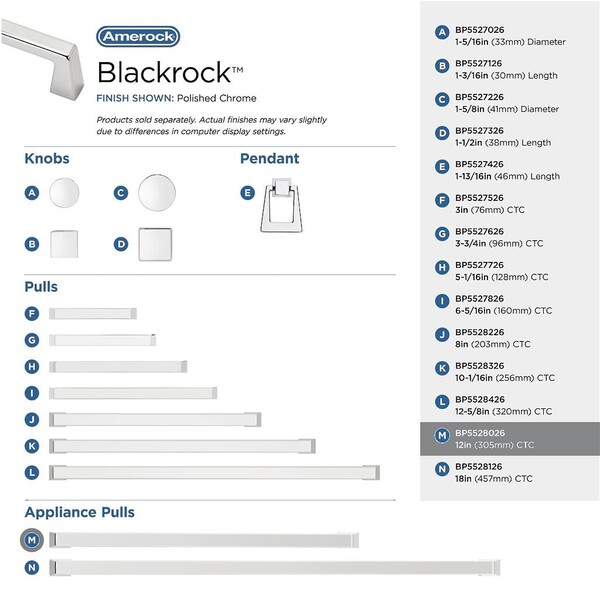 Amerock

Blackrock™

FINISH SHOWN: Polished Chrome

Products sold separately. Actual finishes may vary slightly due to differences in computer display settings.

Knobs

A

C

B

D

Pendant

E

Pulls

F

G

H

I

J

K

L

Appliance Pulls

M

N

A BP5527026 1-5/16in (33mm) Diameter

B BP5527126 1-3/16in (30mm) Length

C BP5527226 1-5/8in (41mm) Diameter

D BP5527326 1-1/2in (38mm) Length

E BP5527426 1-13/16in (46mm) Length

F BP5527526 3in (76mm) CTC

G BP5527626 3-3/4in (96mm) CTC

H BP5527726 5-1/16in (128mm) CTC

I BP5527826 6-5/16in (160mm) CTC

J BP5528226 8in (203mm) CTC

K BP5528326 10-1/16in (256mm) CTC

L BP5528426 12-5/8in (320mm) CTC

M BP5528026 12in (305mm) CTC

N BP5528126 18in (457mm) CTC